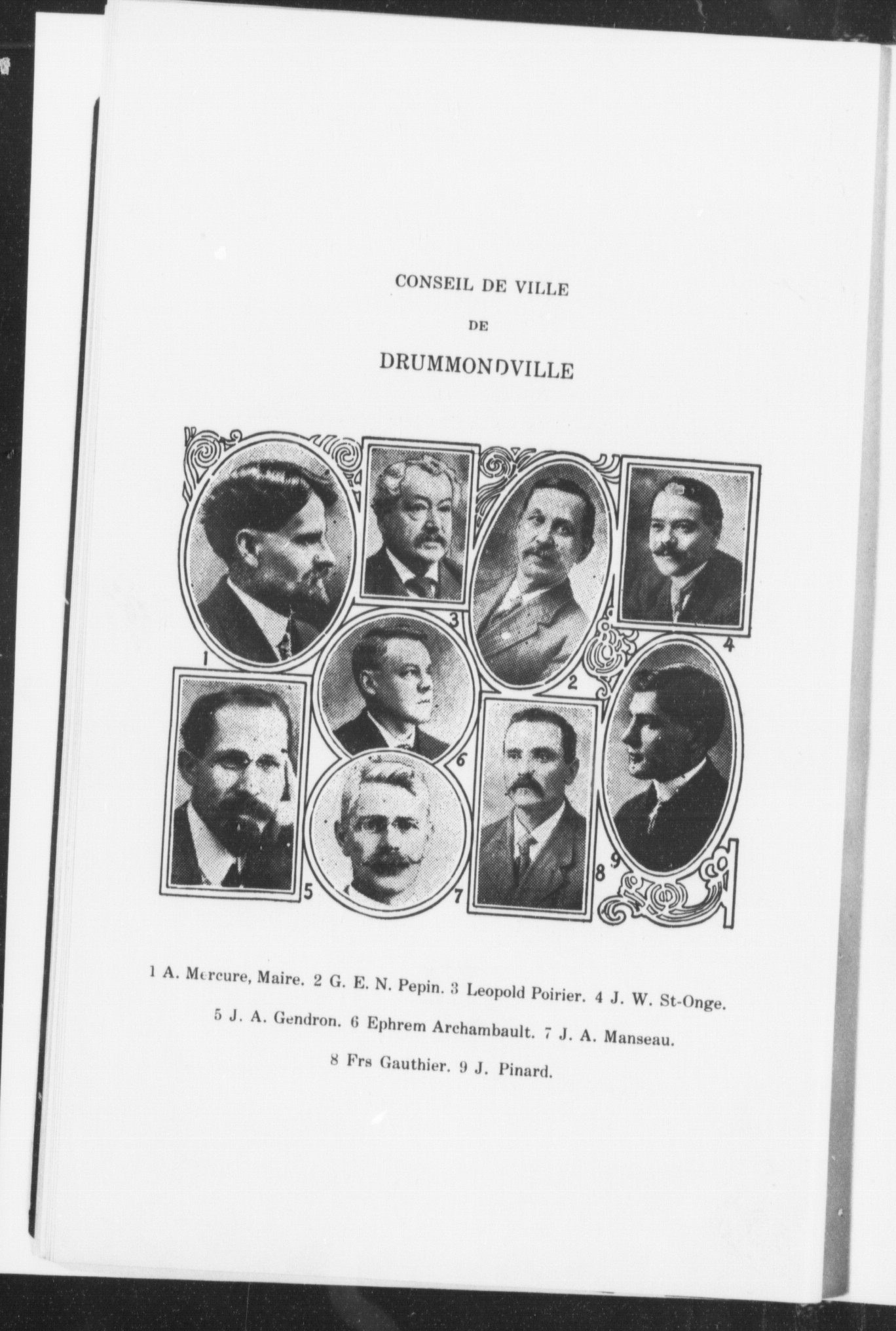 CONSEIL DE VILLE

DE

DRUMMONDVILLE

1

3

2

4

6

5

7

8

9

1 A. Mercure, Maire. 2 G. E. N. Pepin. 3 Leopold Poirier. 4 J. W. St-Onge.

5 J. A. Gendron. 6 Ephrem Archambault. 7 J. A. Manseau.

8 Frs Gauthier. 9 J. Pinard.